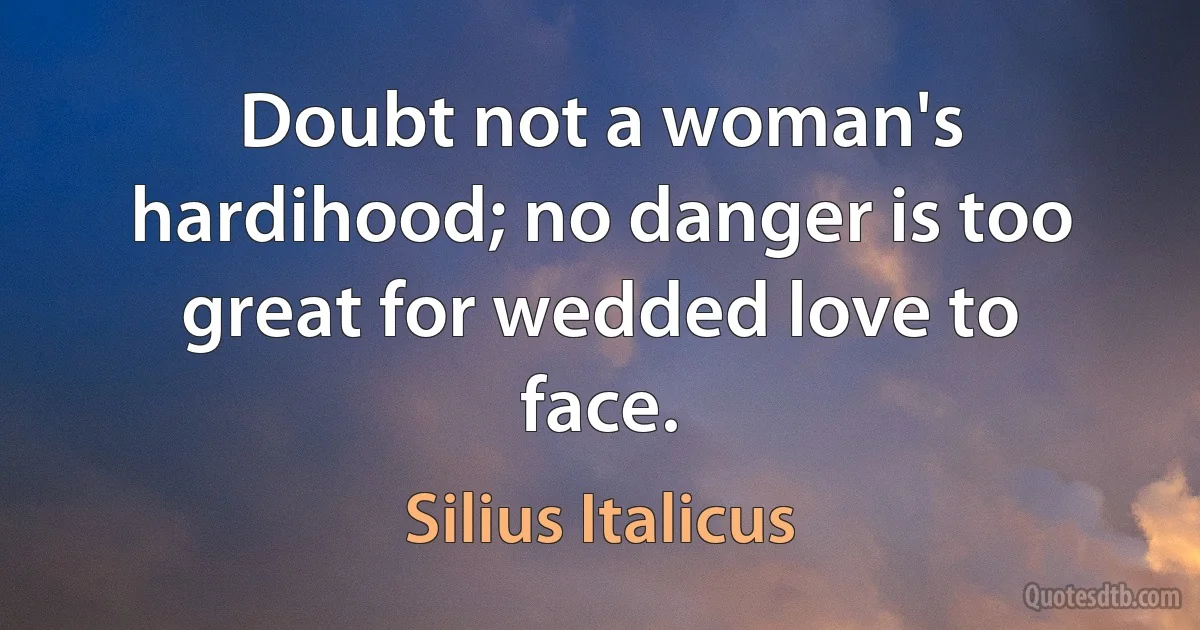 Doubt not a woman's hardihood; no danger is too great for wedded love to face.

Silius Italicus

Quotesdtb.com